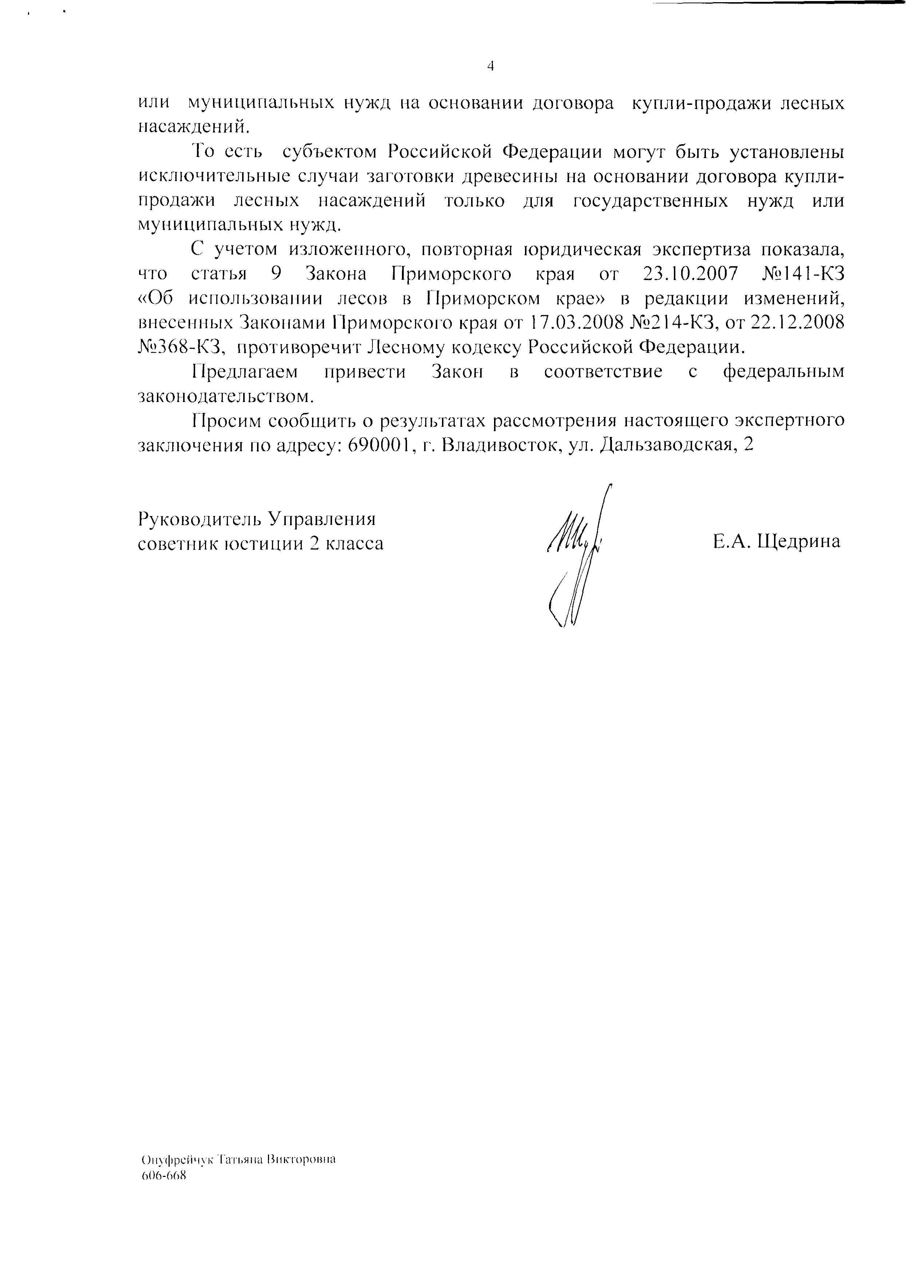 4

или муниципальных нужд на основании договора купли-продажи лесных насаждений.

То есть субъектом Российской Федерации могут быть установлены исключительные случаи заготовки древесины на основании договора купли-продажи лесных насаждений только для государственных нужд или муниципальных нужд.

С учетом изложенного, повторная юридическая экспертиза показала, что статья 9 Закона Приморского края от 23.10.2007 №141-КЗ «Об использовании лесов в Приморском крае» в редакции изменений, внесенных Законами Приморского края от 17.03.2008 №214-КЗ, от 22.12.2008 №368-КЗ, противоречит Лесному кодексу Российской Федерации.

Предлагаем привести Закон в соответствие с федеральным законодательством.

Просим сообщить о результатах рассмотрения настоящего экспертного заключения по адресу: 690001, г. Владивосток, ул. Дальзаводская, 2

Руководитель Управления
советник юстиции 2 класса

Е.А. Щедрина

Онуфрейчук Татьяна Викторовна
606-668